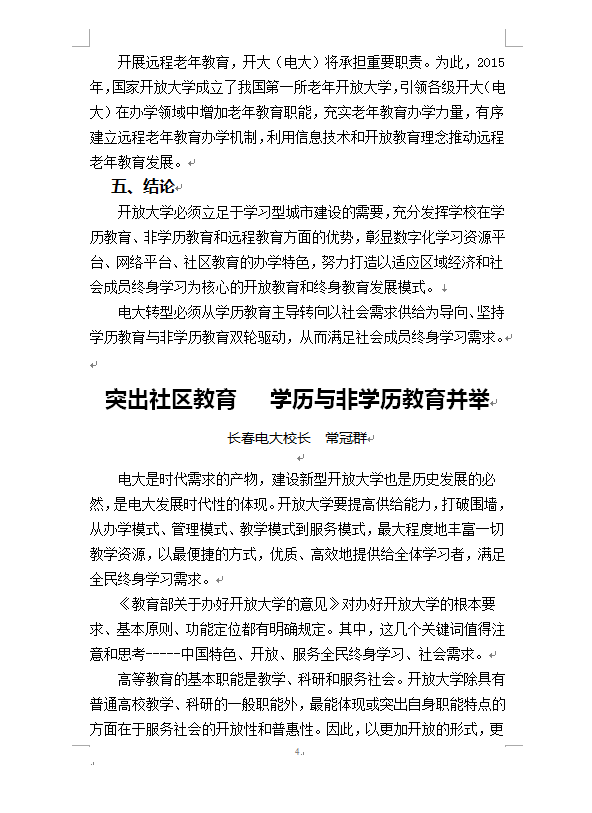 开展远程老年教育，开大（电大）将承担重要职责。为此，2015年，国家开放大学成立了我国第一所老年开放大学，引领各级开大（电大）在办学领域中增加老年教育职能，充实老年教育办学力量，有序建立远程老年教育办学机制，利用信息技术和开放教育理念推动远程老年教育发展。

五、结论

开放大学必须立足于学习型城市建设的需要，充分发挥学校在学历教育、非学历教育和远程教育方面的优势，彰显数字化学习资源平台、网络平台、社区教育的办学特色，努力打造以适应区域经济和社会成员终身学习为核心的开放教育和终身教育发展模式。

电大转型必须从学历教育主导转向以社会需求供给为导向、坚持学历教育与非学历教育双轮驱动，从而满足社会成员终身学习需求。

突出社区教育　学历与非学历教育并举

长春电大校长　常冠群

电大是时代需求的产物，建设新型开放大学也是历史发展的必然，是电大发展时代性的体现。开放大学要提高供给能力，打破围墙，从办学模式、管理模式、教学模式到服务模式，最大程度地丰富一切教学资源，以最便捷的方式，优质、高效地提供给全体学习者，满足全民终身学习需求。

《教育部关于办好开放大学的意见》对办好开放大学的根本要求、基本原则、功能定位都有明确规定。其中，这几个关键词值得注意和思考-----中国特色、开放、服务全民终身学习、社会需求。

高等教育的基本职能是教学、科研和服务社会。开放大学除具有普通高校教学、科研的一般职能外，最能体现或突出自身职能特点的方面在于服务社会的开放性和普惠性。因此，以更加开放的形式，更

4